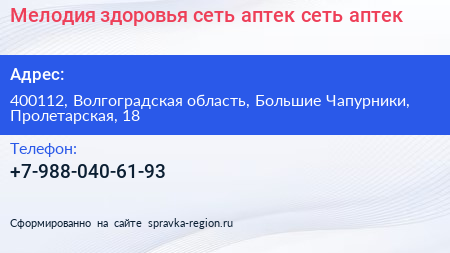 Мелодия здоровья сеть аптек сеть аптек

Адрес:

400112, Волгоградская область, Большие Чапурники, Пролетарская, 18

Телефон:

+7-988-040-61-93

Сформированно на сайте spravka-region.ru